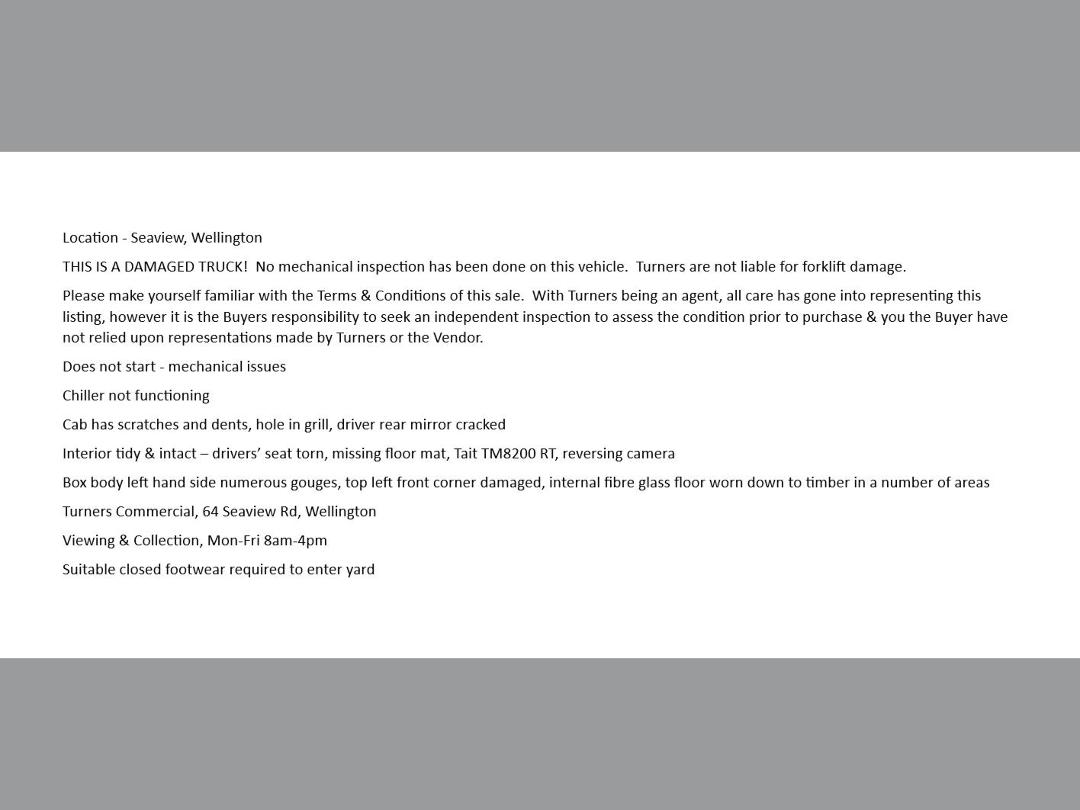 Location - Seaview, Wellington

THIS IS A DAMAGED TRUCK!  No mechanical inspection has been done on this vehicle.  Turners are not liable for forklift damage.

Please make yourself familiar with the Terms & Conditions of this sale.  With Turners being an agent, all care has gone into representing this listing, however it is the Buyers responsibility to seek an independent inspection to assess the condition prior to purchase & you the Buyer have not relied upon representations made by Turners or the Vendor.

Does not start - mechanical issues

Chiller not functioning

Cab has scratches and dents, hole in grill, driver rear mirror cracked

Interior tidy & intact – drivers' seat torn, missing floor mat, Tait TM8200 RT, reversing camera

Box body left hand side numerous gouges, top left front corner damaged, internal fibre glass floor worn down to timber in a number of areas

Turners Commercial, 64 Seaview Rd, Wellington

Viewing & Collection, Mon-Fri 8am-4pm

Suitable closed footwear required to enter yard